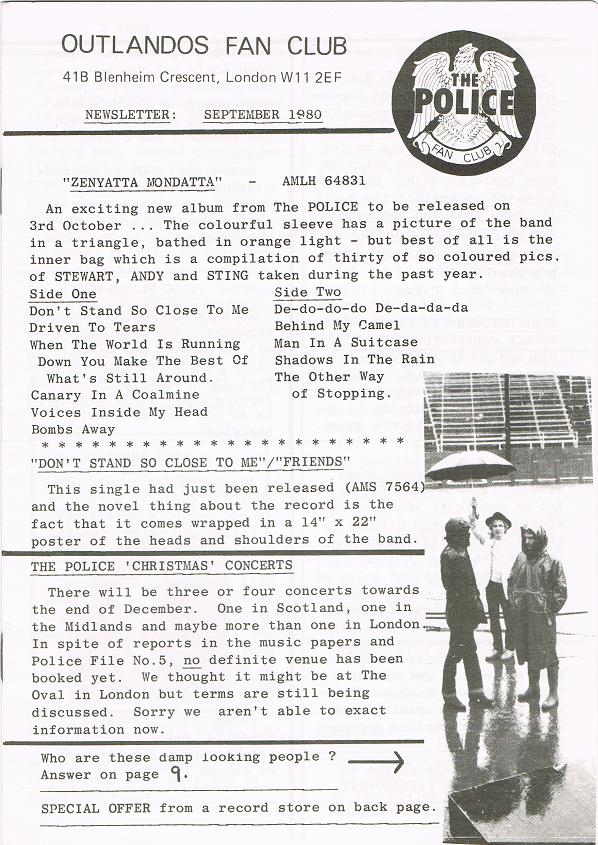 OUTLANDOS FAN CLUB

41B Blenheim Crescent, London W11 2EF

THE POLICE FAN CLUB

NEWSLETTER: SEPTEMBER 1980

"ZENYATTA MONDATTA" - AMLH 64831

An exciting new album from The POLICE to be released on 3rd October ... The colourful sleeve has a picture of the band in a triangle, bathed in orange light - but best of all is the inner bag which is a compilation of thirty of so coloured pics. of STEWART, ANDY and STING taken during the past year.

Side One
Don't Stand So Close To Me
Driven To Tears
When The World Is Running Down You Make The Best Of What's Still Around.
Canary In A Coalmine
Voices Inside My Head
Bombs Away

Side Two
De-do-do-do De-da-da-da
Behind My Camel
Man In A Suitcase
Shadows In The Rain
The Other Way of Stopping.

* * * * * * * * * * * * * * * * * * * * * * * *

"DON'T STAND SO CLOSE TO ME"/"FRIENDS"

This single had just been released (AMS 7564) and the novel thing about the record is the fact that it comes wrapped in a 14" x 22" poster of the heads and shoulders of the band.

THE POLICE 'CHRISTMAS' CONCERTS

There will be three or four concerts towards the end of December. One in Scotland, one in the Midlands and maybe more than one in London. In spite of reports in the music papers and Police File No.5, no definite venue has been booked yet. We thought it might be at The Oval in London but terms are still being discussed. Sorry we aren't able to exact information now.

Who are these damp looking people ? Answer on page 9.

SPECIAL OFFER from a record store on back page.